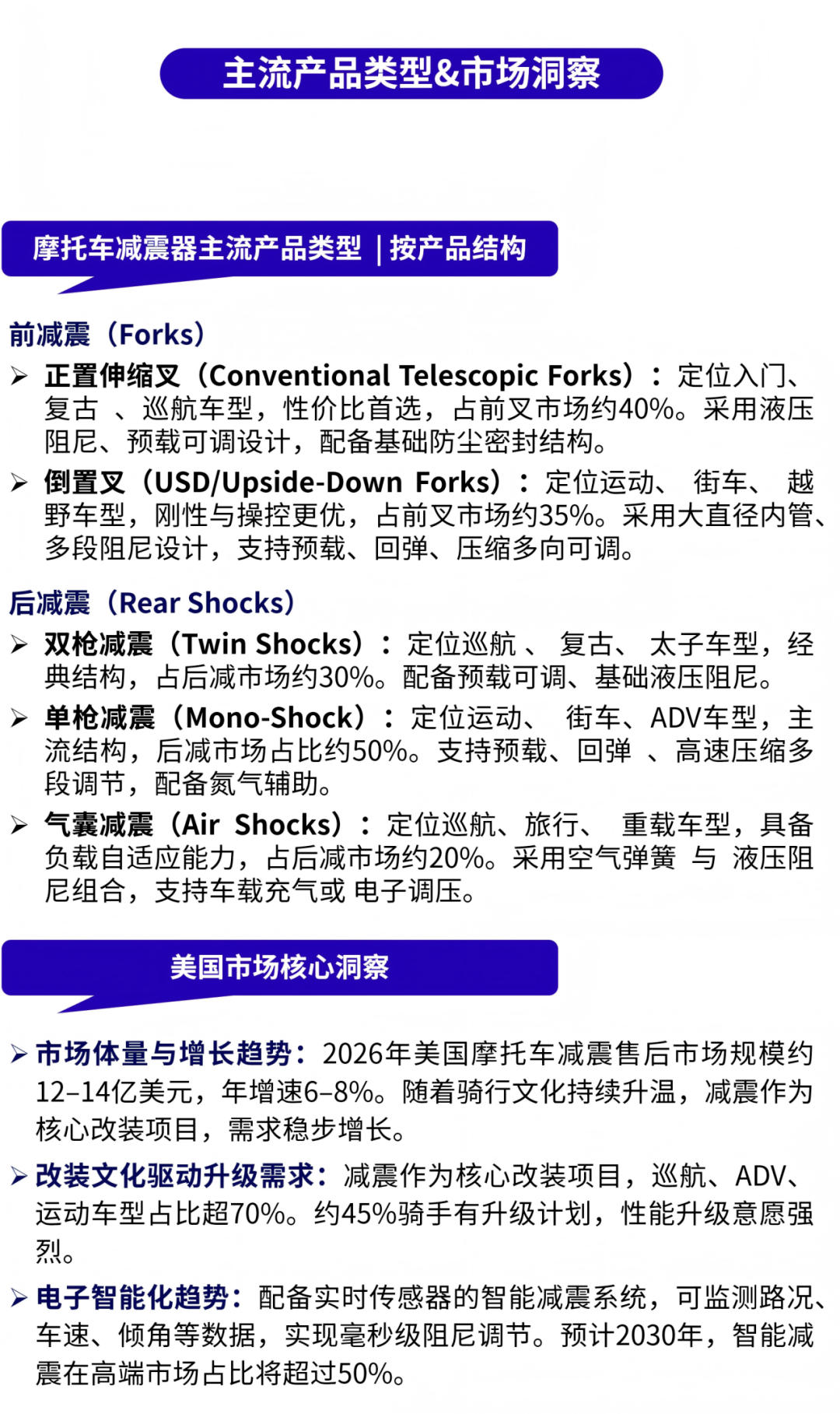 主流产品类型&市场洞察

摩托车减震器主流产品类型 | 按产品结构

前减震（Forks）

➢ 正置伸缩叉（Conventional Telescopic Forks）：定位入门、复古 、巡航车型，性价比首选，占前叉市场约40%。采用液压阻尼、预载可调设计，配备基础防尘密封结构。

➢ 倒置叉（USD/Upside-Down Forks）：定位运动、 街车、 越野车型，刚性与操控更优，占前叉市场约35%。采用大直径内管、多段阻尼设计，支持预载、回弹、压缩多向可调。

后减震（Rear Shocks）

➢ 双枪减震（Twin Shocks）：定位巡航 、 复古、 太子车型，经典结构，占后减市场约30%。配备预载可调、基础液压阻尼。

➢ 单枪减震（Mono-Shock）：定位运动、 街车、ADV车型，主流结构，后减市场占比约50%。支持预载、回弹 、高速压缩多段调节，配备氮气辅助。

➢ 气囊减震（Air Shocks）：定位巡航、旅行、 重载车型，具备负载自适应能力，占后减市场约20%。采用空气弹簧 与 液压阻尼组合，支持车载充气或 电子调压。

美国市场核心洞察

➢ 市场体量与增长趋势：2026年美国摩托车减震售后市场规模约12–14亿美元，年增速6–8%。随着骑行文化持续升温，减震作为核心改装项目，需求稳步增长。

➢ 改装文化驱动升级需求：减震作为核心改装项目，巡航、ADV、运动车型占比超70%。约45%骑手有升级计划，性能升级意愿强烈。

➢ 电子智能化趋势：配备实时传感器的智能减震系统，可监测路况、车速、倾角等数据，实现毫秒级阻尼调节。预计2030年，智能减震在高端市场占比将超过50%。